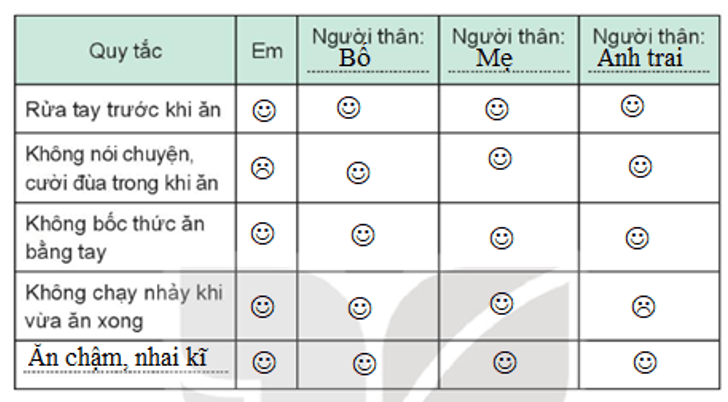 | Quy tắc | Em | Người thân: Bố | Người thân: Mẹ | Người thân: Anh trai |
|---|---|---|---|---|
| Rửa tay trước khi ăn | ☺ | ☺ | ☺ | ☺ |
| Không nói chuyện, cười đùa trong khi ăn | ☹ | ☺ | ☺ | ☺ |
| Không bốc thức ăn bằng tay | ☺ | ☺ | ☺ | ☺ |
| Không chạy nhảy khi vừa ăn xong | ☺ | ☺ | ☺ | ☹ |
| Ăn chậm, nhai kĩ | ☺ | ☺ | ☺ | ☺ |